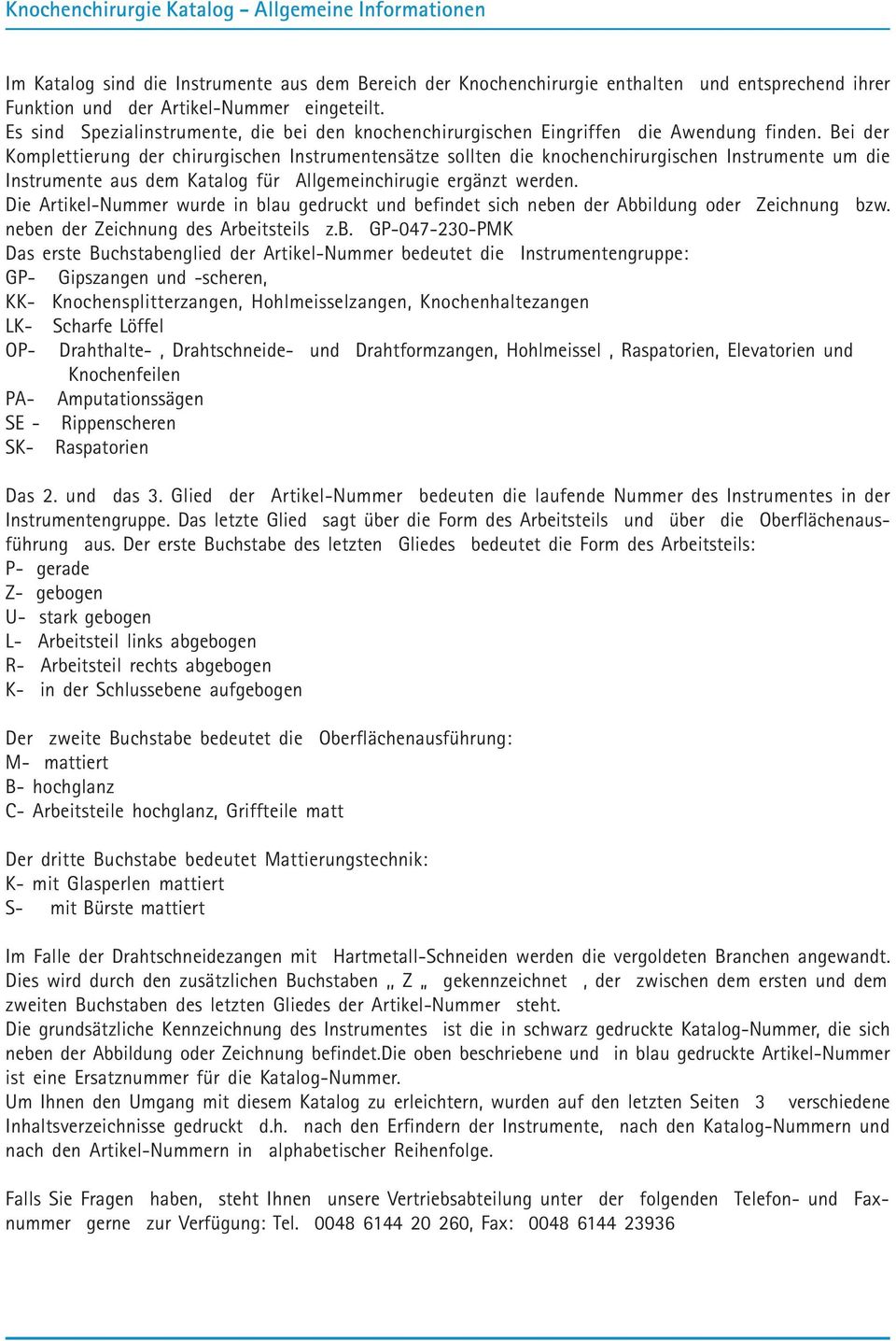 Knochenchirurgie Katalog – Allgemeine Informationen

Im Katalog sind die Instrumente aus dem Bereich der Knochenchirurgie enthalten und entsprechend ihrer Funktion und der Artikel-Nummer eingeteilt.
Es sind Spezialinstrumente, die bei den knochenchirurgischen Eingriffen die Awendung finden. Bei der Komplettierung der chirurgischen Instrumentensätze sollten die knochenchirurgischen Instrumente um die Instrumente aus dem Katalog für Allgemeinchirugie ergänzt werden.
Die Artikel-Nummer wurde in blau gedruckt und befindet sich neben der Abbildung oder Zeichnung bzw. neben der Zeichnung des Arbeitsteils z.B. GP-047-230-PMK
Das erste Buchstabenglied der Artikel-Nummer bedeutet die Instrumentengruppe:
GP- Gipszangen und -scheren,
KK- Knochensplitterzangen, Hohlmeisselzangen, Knochenhaltezangen
LK- Scharfe Löffel
OP- Drahthalte- , Drahtschneide- und Drahtformzangen, Hohlmeissel , Raspatorien, Elevatorien und Knochenfeilen
PA- Amputationssägen
SE - Rippenscheren
SK- Raspatorien

Das 2. und das 3. Glied der Artikel-Nummer bedeuten die laufende Nummer des Instrumentes in der Instrumentengruppe. Das letzte Glied sagt über die Form des Arbeitsteils und über die Oberflächenausführung aus. Der erste Buchstabe des letzten Gliedes bedeutet die Form des Arbeitsteils:
P- gerade
Z- gebogen
U- stark gebogen
L- Arbeitsteil links abgebogen
R- Arbeitsteil rechts abgebogen
K- in der Schlussebene aufgebogen

Der zweite Buchstabe bedeutet die Oberflächenausführung:
M- mattiert
B- hochglanz
C- Arbeitsteile hochglanz, Griffteile matt

Der dritte Buchstabe bedeutet Mattierungstechnik:
K- mit Glasperlen mattiert
S- mit Bürste mattiert

Im Falle der Drahtschneidezangen mit Hartmetall-Schneiden werden die vergoldeten Branchen angewandt. Dies wird durch den zusätzlichen Buchstaben „ Z „ gekennzeichnet , der zwischen dem ersten und dem zweiten Buchstaben des letzten Gliedes der Artikel-Nummer steht.
Die grundsätzliche Kennzeichnung des Instrumentes ist die in schwarz gedruckte Katalog-Nummer, die sich neben der Abbildung oder Zeichnung befindet.Die oben beschriebene und in blau gedruckte Artikel-Nummer ist eine Ersatznummer für die Katalog-Nummer.
Um Ihnen den Umgang mit diesem Katalog zu erleichtern, wurden auf den letzten Seiten 3 verschiedene Inhaltsverzeichnisse gedruckt d.h. nach den Erfindern der Instrumente, nach den Katalog-Nummern und nach den Artikel-Nummern in alphabetischer Reihenfolge.

Falls Sie Fragen haben, steht Ihnen unsere Vertriebsabteilung unter der folgenden Telefon- und Faxnummer gerne zur Verfügung: Tel. 0048 6144 20 260, Fax: 0048 6144 23936